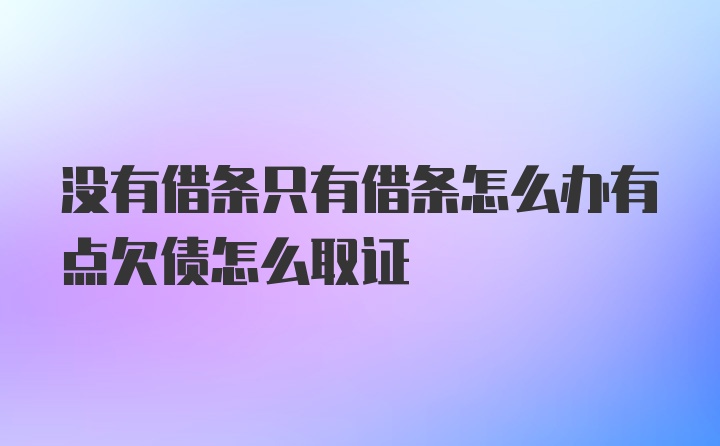 没有借条只有借条怎么办有点欠债怎么取证